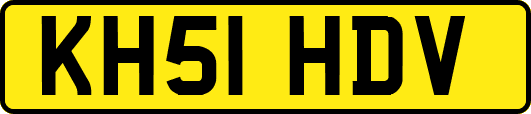 KH51 HDV